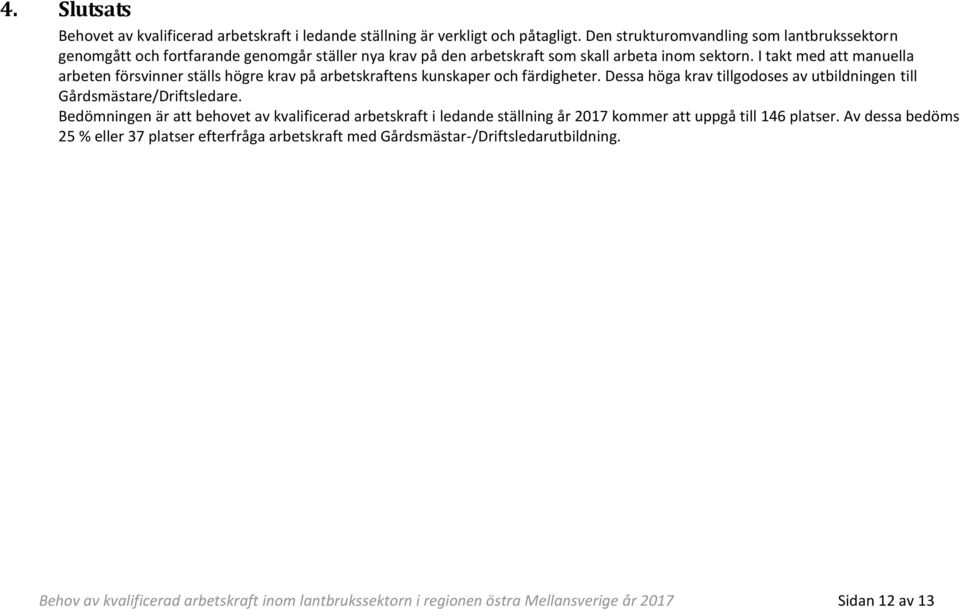 4. Slutsats

Behovet av kvalificerad arbetskraft i ledande ställning är verkligt och påtagligt. Den strukturomvandling som lantbrukssektorn genomgått och fortfarande genomgår ställer nya krav på den arbetskraft som skall arbeta inom sektorn. I takt med att manuella arbeten försvinner ställs högre krav på arbetskraftens kunskaper och färdigheter. Dessa höga krav tillgodoses av utbildningen till Gårdsmästare/Driftsledare.
Bedömningen är att behovet av kvalificerad arbetskraft i ledande ställning år 2017 kommer att uppgå till 146 platser. Av dessa bedöms 25 % eller 37 platser efterfråga arbetskraft med Gårdsmästar-/Driftsledarutbildning.

Behov av kvalificerad arbetskraft inom lantbrukssektorn i regionen östra Mellansverige år 2017 Sidan 12 av 13